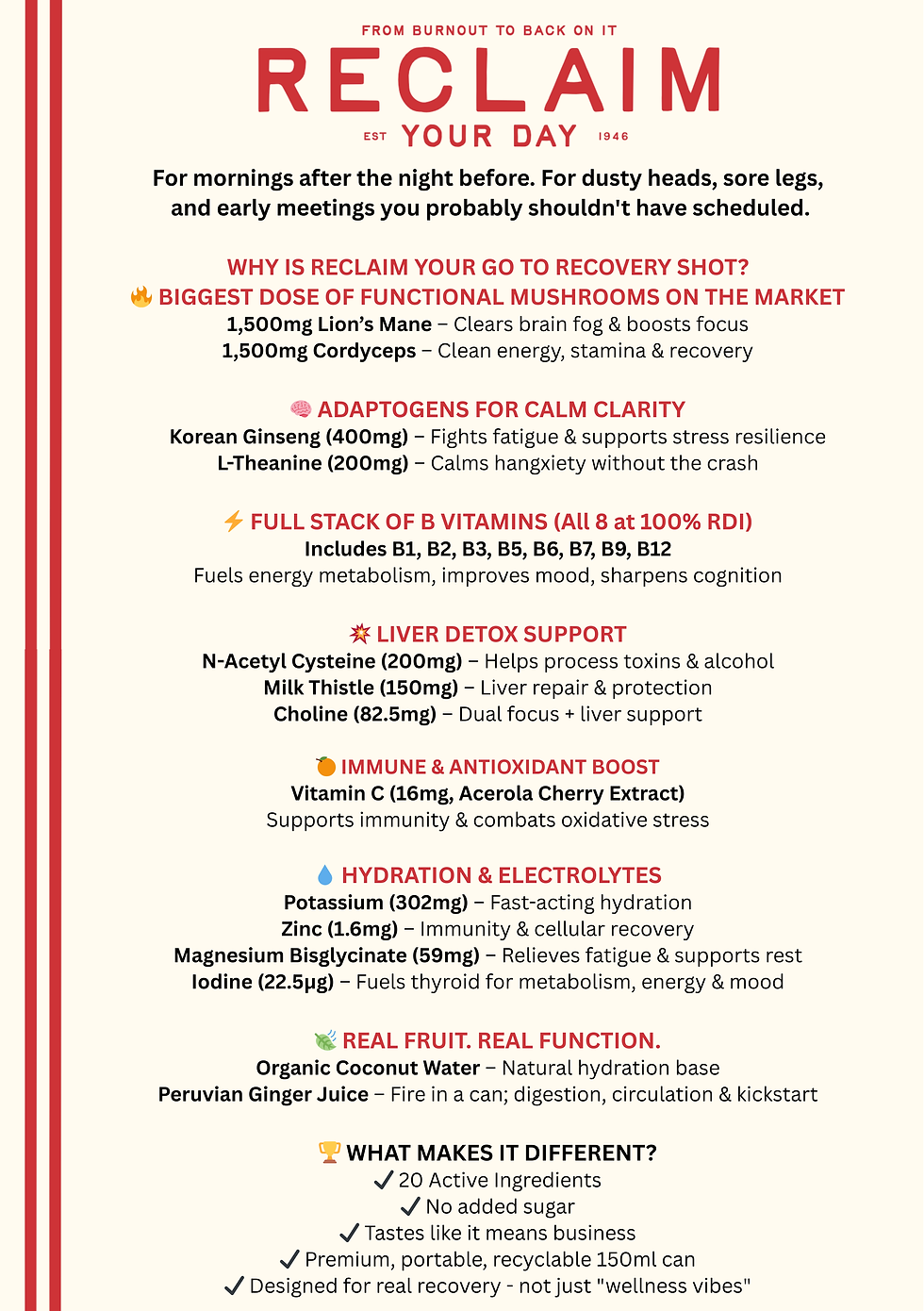 FROM BURNOUT TO BACK ON IT
RECLAIM
EST YOUR DAY 1946

For mornings after the night before. For dusty heads, sore legs, and early meetings you probably shouldn't have scheduled.

WHY IS RECLAIM YOUR GO TO RECOVERY SHOT?
🔥 BIGGEST DOSE OF FUNCTIONAL MUSHROOMS ON THE MARKET
1,500mg Lion's Mane – Clears brain fog & boosts focus
1,500mg Cordyceps – Clean energy, stamina & recovery

🧠 ADAPTOGENS FOR CALM CLARITY
Korean Ginseng (400mg) – Fights fatigue & supports stress resilience
L-Theanine (200mg) – Calms hangxiety without the crash

⚡ FULL STACK OF B VITAMINS (All 8 at 100% RDI)
Includes B1, B2, B3, B5, B6, B7, B9, B12
Fuels energy metabolism, improves mood, sharpens cognition

💥 LIVER DETOX SUPPORT
N-Acetyl Cysteine (200mg) – Helps process toxins & alcohol
Milk Thistle (150mg) – Liver repair & protection
Choline (82.5mg) – Dual focus + liver support

🍊 IMMUNE & ANTIOXIDANT BOOST
Vitamin C (16mg, Acerola Cherry Extract)
Supports immunity & combats oxidative stress

💧 HYDRATION & ELECTROLYTES
Potassium (302mg) – Fast-acting hydration
Zinc (1.6mg) – Immunity & cellular recovery
Magnesium Bisglycinate (59mg) – Relieves fatigue & supports rest
Iodine (22.5µg) – Fuels thyroid for metabolism, energy & mood

🍃 REAL FRUIT. REAL FUNCTION.
Organic Coconut Water – Natural hydration base
Peruvian Ginger Juice – Fire in a can; digestion, circulation & kickstart

🏆 WHAT MAKES IT DIFFERENT?
✓ 20 Active Ingredients
✓ No added sugar
✓ Tastes like it means business
✓ Premium, portable, recyclable 150ml can
✓ Designed for real recovery - not just "wellness vibes"